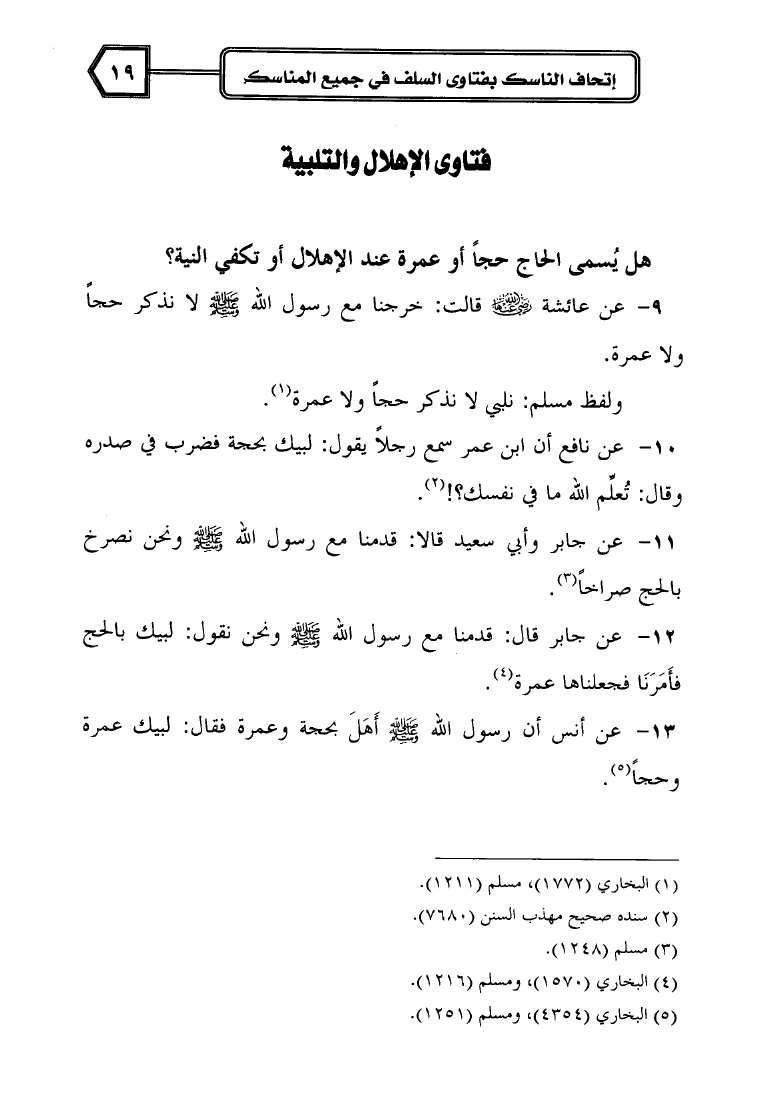 إتحاف الناسك بفتاوى السلف في جميع المناسك ١٩

فتاوى الإهلال والتلبية

هل يُسمى الحاج حجاً أو عمرة عند الإهلال أو تكفي النية؟

٩- عن عائشة رضي الله عنها قالت: خرجنا مع رسول الله ﷺ لا نذكر حجاً ولا عمرة.

ولفظ مسلم: نلبي لا نذكر حجاً ولا عمرة(١).

١٠- عن نافع أن ابن عمر سمع رجلاً يقول: لبيك بحجة فضرب في صدره وقال: تُعلِّم الله ما في نفسك؟!(٢).

١١- عن جابر وأبي سعيد قالا: قدمنا مع رسول الله ﷺ ونحن نصرخ بالحج صراخاً(٣).

١٢- عن جابر قال: قدمنا مع رسول الله ﷺ ونحن نقول: لبيك بالحج فأَمَرَنَا فجعلناها عمرة(٤).

١٣- عن أنس أن رسول الله ﷺ أَهَلَ بحجة وعمرة فقال: لبيك عمرة وحجاً(٥).

(١) البخاري (١٧٧٢)، مسلم (١٢١١).
(٢) سنده صحيح مهذب السنن (٧٦٨٠).
(٣) مسلم (١٢٤٨).
(٤) البخاري (١٥٧٠)، ومسلم (١٢١٦).
(٥) البخاري (٤٣٥٤)، ومسلم (١٢٥١).